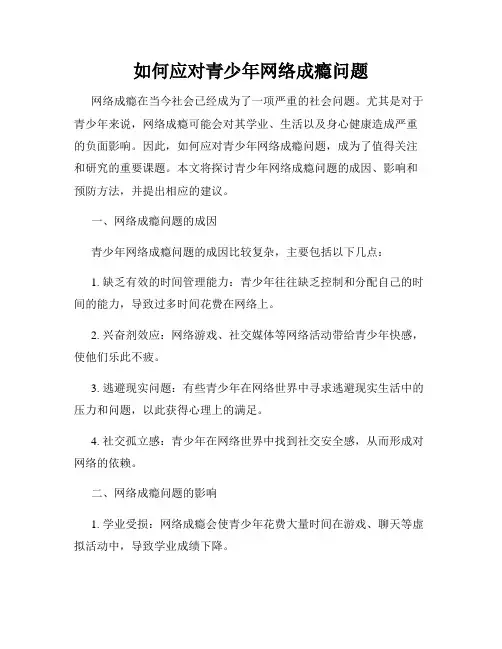 如何应对青少年网络成瘾问题

网络成瘾在当今社会已经成为了一项严重的社会问题。尤其是对于青少年来说，网络成瘾可能会对其学业、生活以及身心健康造成严重的负面影响。因此，如何应对青少年网络成瘾问题，成为了值得关注和研究的重要课题。本文将探讨青少年网络成瘾问题的成因、影响和预防方法，并提出相应的建议。

一、网络成瘾问题的成因

青少年网络成瘾问题的成因比较复杂，主要包括以下几点：

1. 缺乏有效的时间管理能力：青少年往往缺乏控制和分配自己的时间的能力，导致过多时间花费在网络上。

2. 兴奋剂效应：网络游戏、社交媒体等网络活动带给青少年快感，使他们乐此不疲。

3. 逃避现实问题：有些青少年在网络世界中寻求逃避现实生活中的压力和问题，以此获得心理上的满足。

4. 社交孤立感：青少年在网络世界中找到社交安全感，从而形成对网络的依赖。

二、网络成瘾问题的影响

1. 学业受损：网络成瘾会使青少年花费大量时间在游戏、聊天等虚拟活动中，导致学业成绩下降。